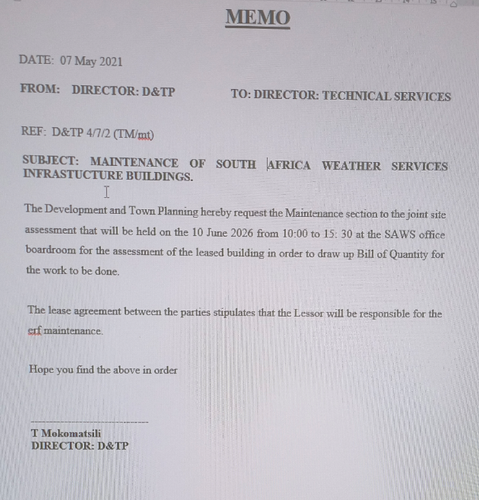 MEMO

DATE: 07 May 2021

FROM: DIRECTOR: D&TP TO: DIRECTOR: TECHNICAL SERVICES

REF: D&TP 4/7/2 (TM/mt)

SUBJECT: MAINTENANCE OF SOUTH AFRICA WEATHER SERVICES INFRASTUCTURE BUILDINGS.

The Development and Town Planning hereby request the Maintenance section to the joint site assessment that will be held on the 10 June 2026 from 10:00 to 15: 30 at the SAWS office boardroom for the assessment of the leased building in order to draw up Bill of Quantity for the work to be done.

The lease agreement between the parties stipulates that the Lessor will be responsible for the erf maintenance.

Hope you find the above in order

T Mokomatsili
DIRECTOR: D&TP